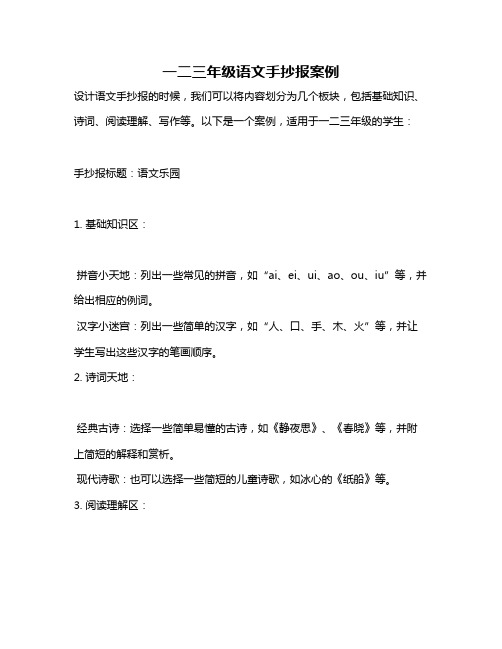 一二三年级语文手抄报案例

设计语文手抄报的时候，我们可以将内容划分为几个板块，包括基础知识、诗词、阅读理解、写作等。以下是一个案例，适用于一二三年级的学生：

手抄报标题：语文乐园

1. 基础知识区：

拼音小天地：列出一些常见的拼音，如“ai、ei、ui、ao、ou、iu”等，并给出相应的例词。

汉字小迷宫：列出一些简单的汉字，如“人、口、手、木、火”等，并让学生写出这些汉字的笔画顺序。

2. 诗词天地：

经典古诗：选择一些简单易懂的古诗，如《静夜思》、《春晓》等，并附上简短的解释和赏析。

现代诗歌：也可以选择一些简短的儿童诗歌，如冰心的《纸船》等。

3. 阅读理解区：